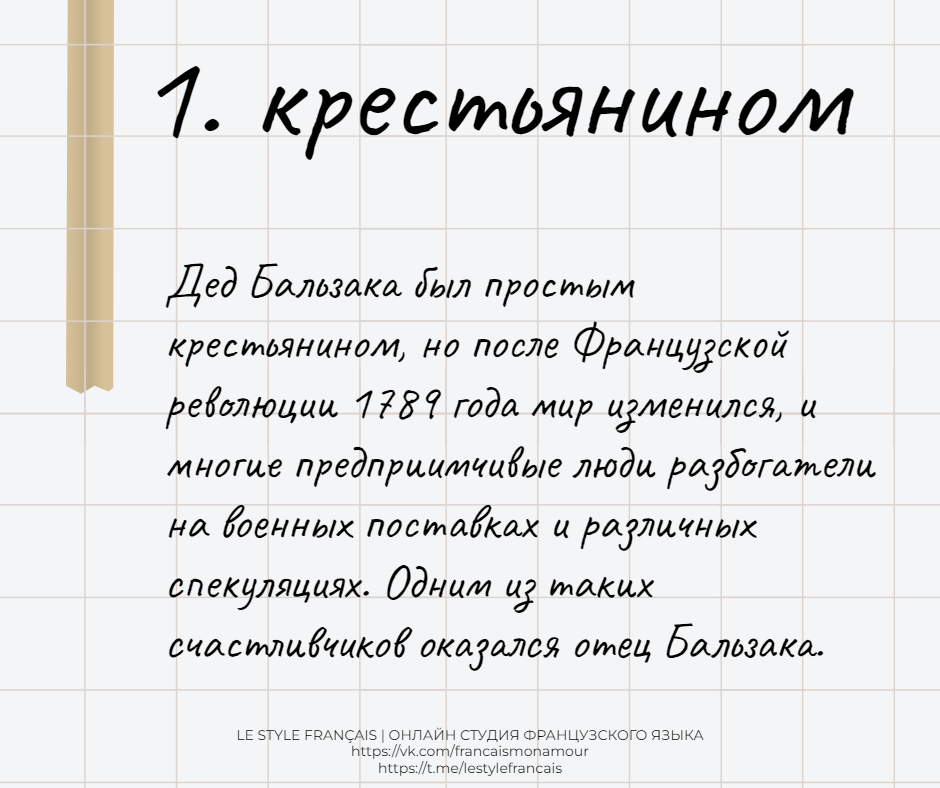 1. крестьянином

Дед Бальзака был простым крестьянином, но после Французской революции 1789 года мир изменился, и многие предприимчивые люди разбогатели на военных поставках и различных спекуляциях. Одним из таких счастливчиков оказался отец Бальзака.

LE STYLE FRANÇAIS | ОНЛАЙН СТУДИЯ ФРАНЦУЗСКОГО ЯЗЫКА
https://vk.com/francaismonamour
https://t.me/lestylefrancais